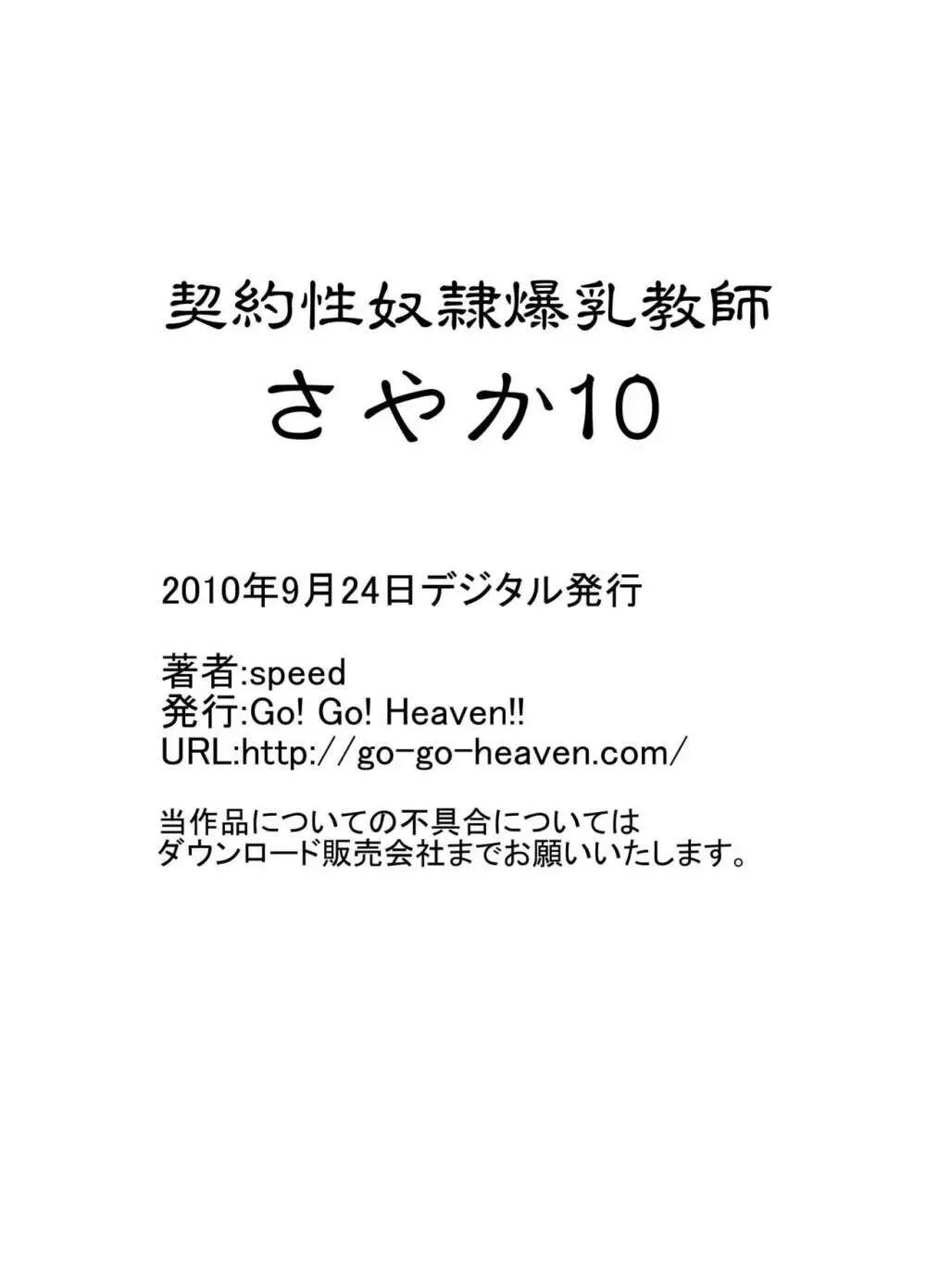 契約性奴隷爆乳教師
さやか10

2010年9月24日デジタル発行

著者:speed
発行:Go! Go! Heaven!!
URL:http://go-go-heaven.com/

当作品についての不具合については
ダウンロード販売会社までお願いいたします。